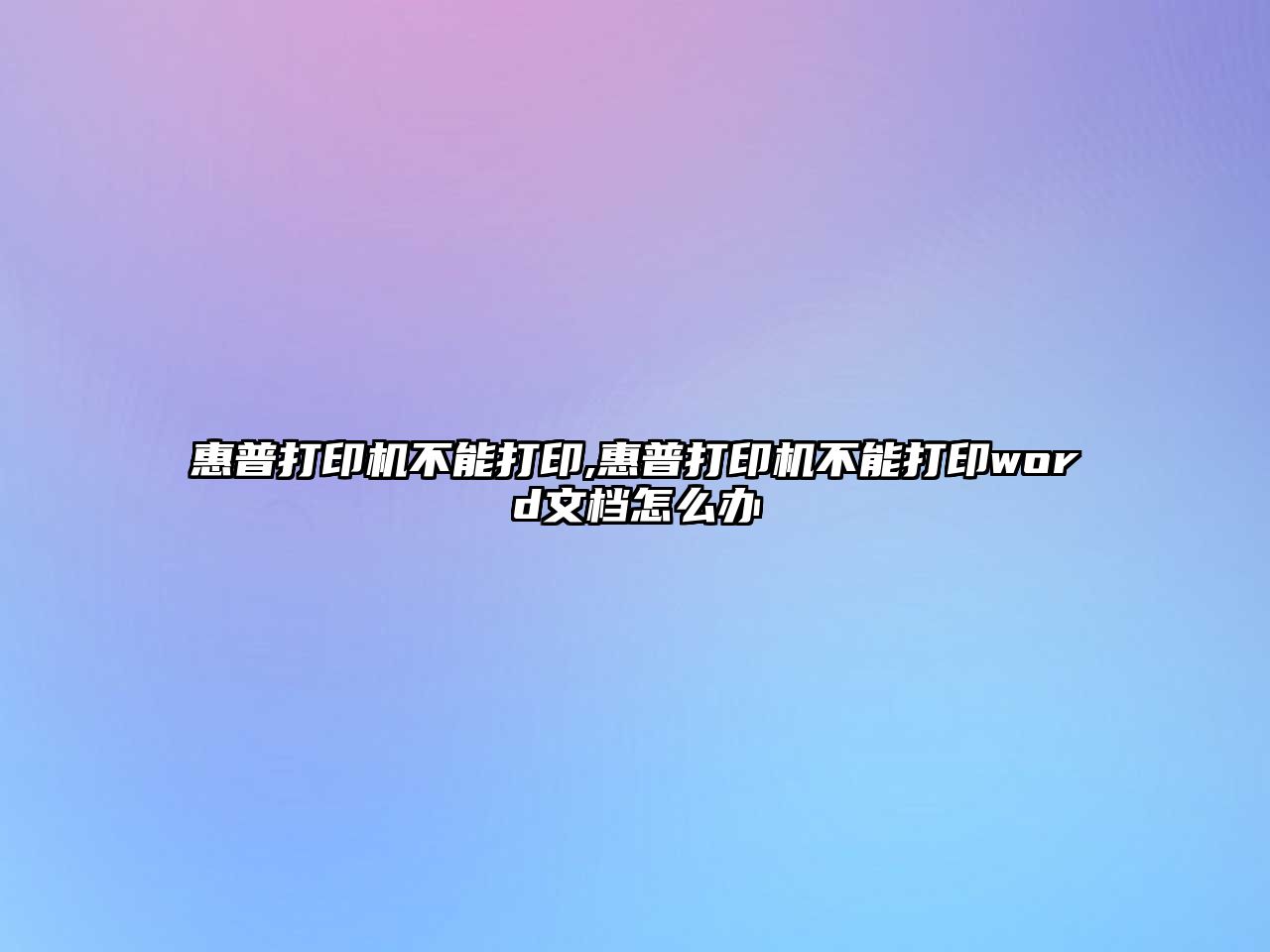 惠普打印机不能打印,惠普打印机不能打印word文档怎么办